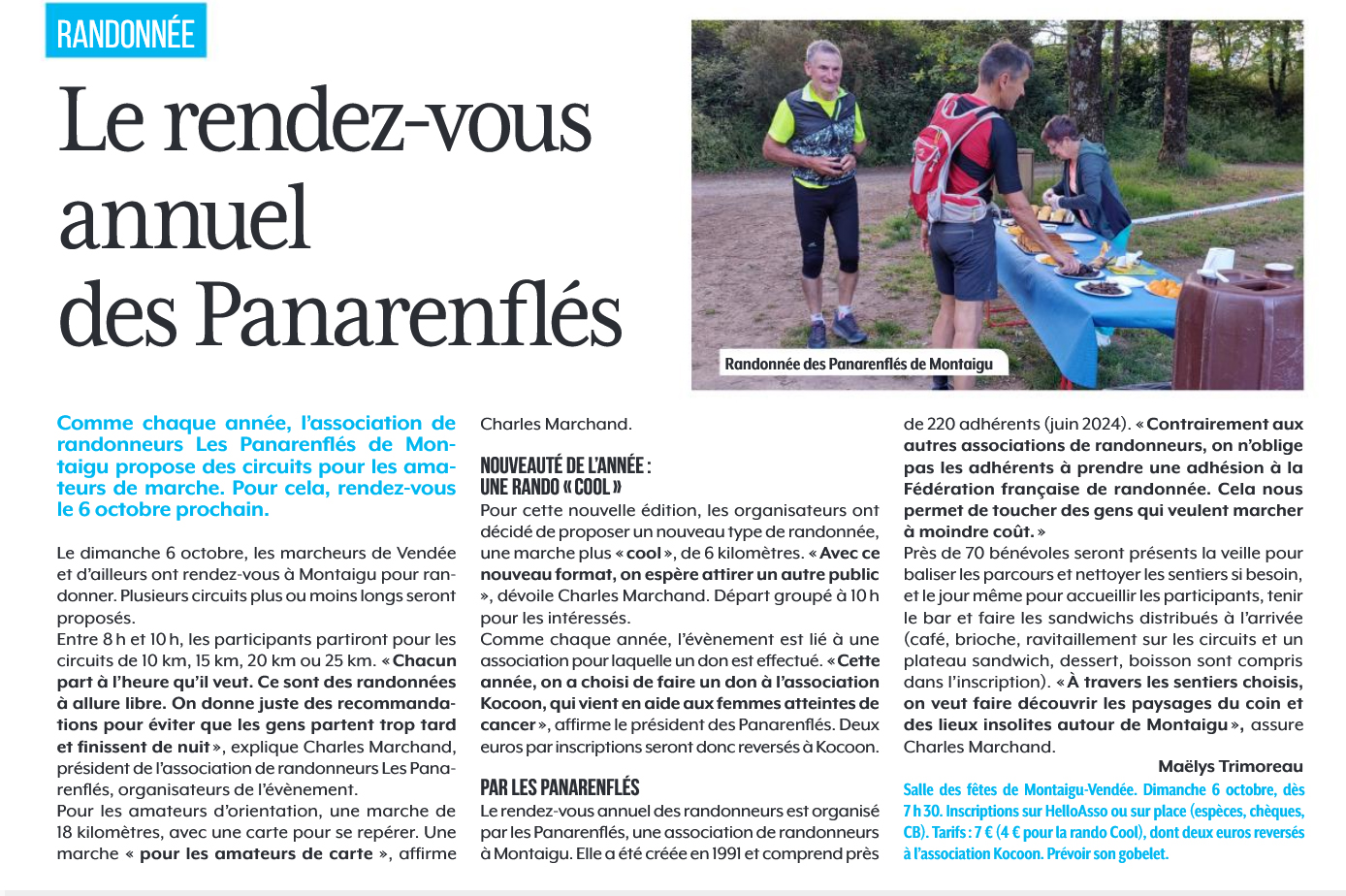 RANDONNÉE

Le rendez-vous annuel des Panarenflés

Randonnée des Panarenflés de Montaigu

Comme chaque année, l'association de randonneurs Les Panarenflés de Montaigu propose des circuits pour les amateurs de marche. Pour cela, rendez-vous le 6 octobre prochain.

Le dimanche 6 octobre, les marcheurs de Vendée et d'ailleurs ont rendez-vous à Montaigu pour randonner. Plusieurs circuits plus ou moins longs seront proposés.
Entre 8 h et 10 h, les participants partiront pour les circuits de 10 km, 15 km, 20 km ou 25 km. « Chacun part à l'heure qu'il veut. Ce sont des randonnées à allure libre. On donne juste des recommandations pour éviter que les gens partent trop tard et finissent de nuit », explique Charles Marchand, président de l'association de randonneurs Les Panarenflés, organisateurs de l'évènement.
Pour les amateurs d'orientation, une marche de 18 kilomètres, avec une carte pour se repérer. Une marche « pour les amateurs de carte », affirme Charles Marchand.

NOUVEAUTÉ DE L'ANNÉE : UNE RANDO « COOL »
Pour cette nouvelle édition, les organisateurs ont décidé de proposer un nouveau type de randonnée, une marche plus « cool », de 6 kilomètres. « Avec ce nouveau format, on espère attirer un autre public », dévoile Charles Marchand. Départ groupé à 10 h pour les intéressés.
Comme chaque année, l'évènement est lié à une association pour laquelle un don est effectué. « Cette année, on a choisi de faire un don à l'association Kocoon, qui vient en aide aux femmes atteintes de cancer », affirme le président des Panarenflés. Deux euros par inscriptions seront donc reversés à Kocoon.

PAR LES PANARENFLÉS
Le rendez-vous annuel des randonneurs est organisé par les Panarenflés, une association de randonneurs à Montaigu. Elle a été créée en 1991 et comprend près de 220 adhérents (juin 2024). « Contrairement aux autres associations de randonneurs, on n'oblige pas les adhérents à prendre une adhésion à la Fédération française de randonnée. Cela nous permet de toucher des gens qui veulent marcher à moindre coût. »
Près de 70 bénévoles seront présents la veille pour baliser les parcours et nettoyer les sentiers si besoin, et le jour même pour accueillir les participants, tenir le bar et faire les sandwichs distribués à l'arrivée (café, brioche, ravitaillement sur les circuits et un plateau sandwich, dessert, boisson sont compris dans l'inscription). « À travers les sentiers choisis, on veut faire découvrir les paysages du coin et des lieux insolites autour de Montaigu », assure Charles Marchand.

Maëlys Trimoreau

Salle des fêtes de Montaigu-Vendée. Dimanche 6 octobre, dès 7 h 30. Inscriptions sur HelloAsso ou sur place (espèces, chèques, CB). Tarifs : 7 € (4 € pour la rando Cool), dont deux euros reversés à l'association Kocoon. Prévoir son gobelet.